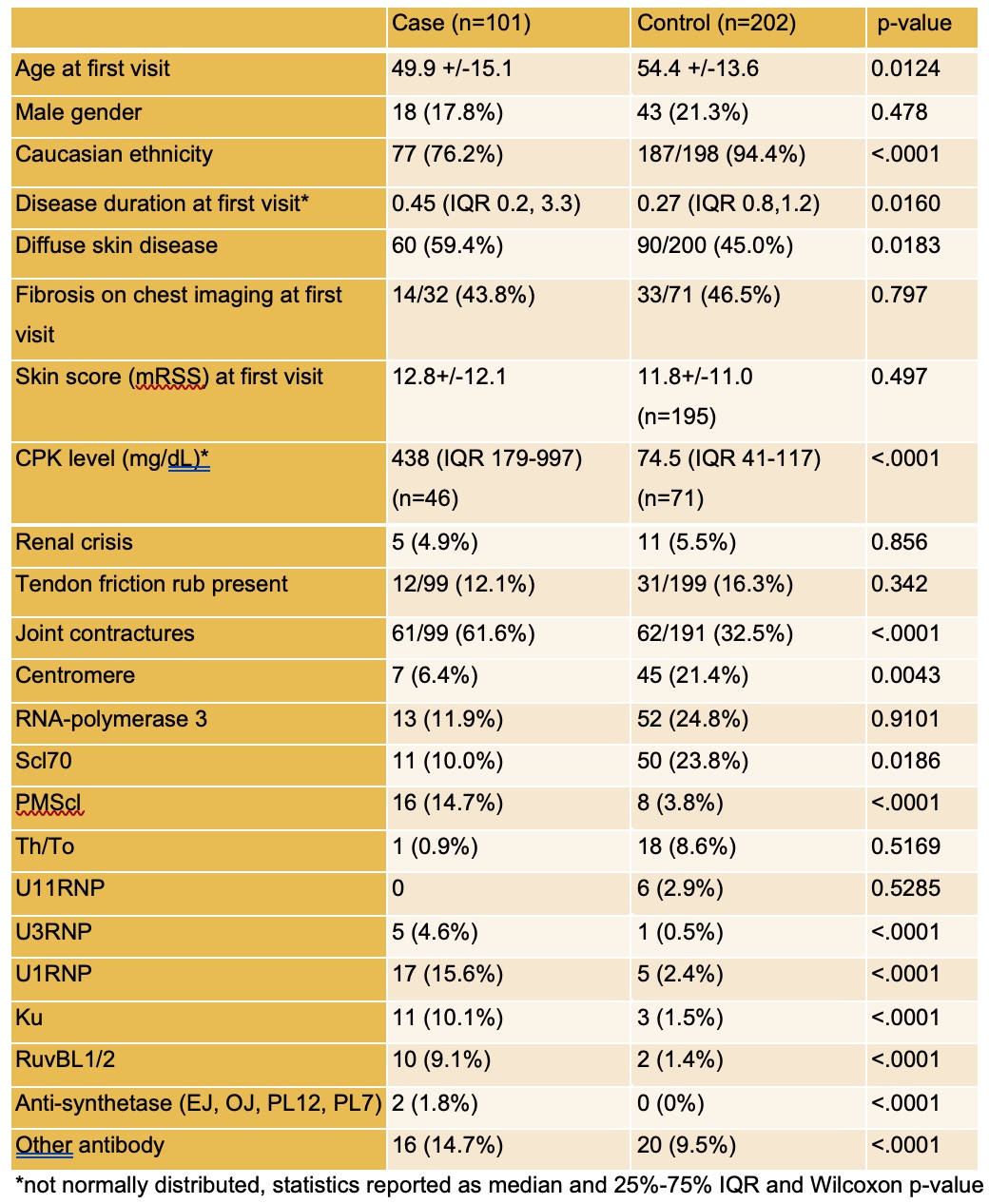 | | Case (n=101) | Control (n=202) | p-value |
|---|---|---|---|
| Age at first visit | 49.9 +/-15.1 | 54.4 +/-13.6 | 0.0124 |
| Male gender | 18 (17.8%) | 43 (21.3%) | 0.478 |
| Caucasian ethnicity | 77 (76.2%) | 187/198 (94.4%) | <.0001 |
| Disease duration at first visit* | 0.45 (IQR 0.2, 3.3) | 0.27 (IQR 0.8,1.2) | 0.0160 |
| Diffuse skin disease | 60 (59.4%) | 90/200 (45.0%) | 0.0183 |
| Fibrosis on chest imaging at first visit | 14/32 (43.8%) | 33/71 (46.5%) | 0.797 |
| Skin score (mRSS) at first visit | 12.8+/-12.1 | 11.8+/-11.0 (n=195) | 0.497 |
| CPK level (mg/dL)* | 438 (IQR 179-997) (n=46) | 74.5 (IQR 41-117) (n=71) | <.0001 |
| Renal crisis | 5 (4.9%) | 11 (5.5%) | 0.856 |
| Tendon friction rub present | 12/99 (12.1%) | 31/199 (16.3%) | 0.342 |
| Joint contractures | 61/99 (61.6%) | 62/191 (32.5%) | <.0001 |
| Centromere | 7 (6.4%) | 45 (21.4%) | 0.0043 |
| RNA-polymerase 3 | 13 (11.9%) | 52 (24.8%) | 0.9101 |
| Scl70 | 11 (10.0%) | 50 (23.8%) | 0.0186 |
| PMScl | 16 (14.7%) | 8 (3.8%) | <.0001 |
| Th/To | 1 (0.9%) | 18 (8.6%) | 0.5169 |
| U11RNP | 0 | 6 (2.9%) | 0.5285 |
| U3RNP | 5 (4.6%) | 1 (0.5%) | <.0001 |
| U1RNP | 17 (15.6%) | 5 (2.4%) | <.0001 |
| Ku | 11 (10.1%) | 3 (1.5%) | <.0001 |
| RuvBL1/2 | 10 (9.1%) | 2 (1.4%) | <.0001 |
| Anti-synthetase (EJ, OJ, PL12, PL7) | 2 (1.8%) | 0 (0%) | <.0001 |
| Other antibody | 16 (14.7%) | 20 (9.5%) | <.0001 |

*not normally distributed, statistics reported as median and 25%-75% IQR and Wilcoxon p-value